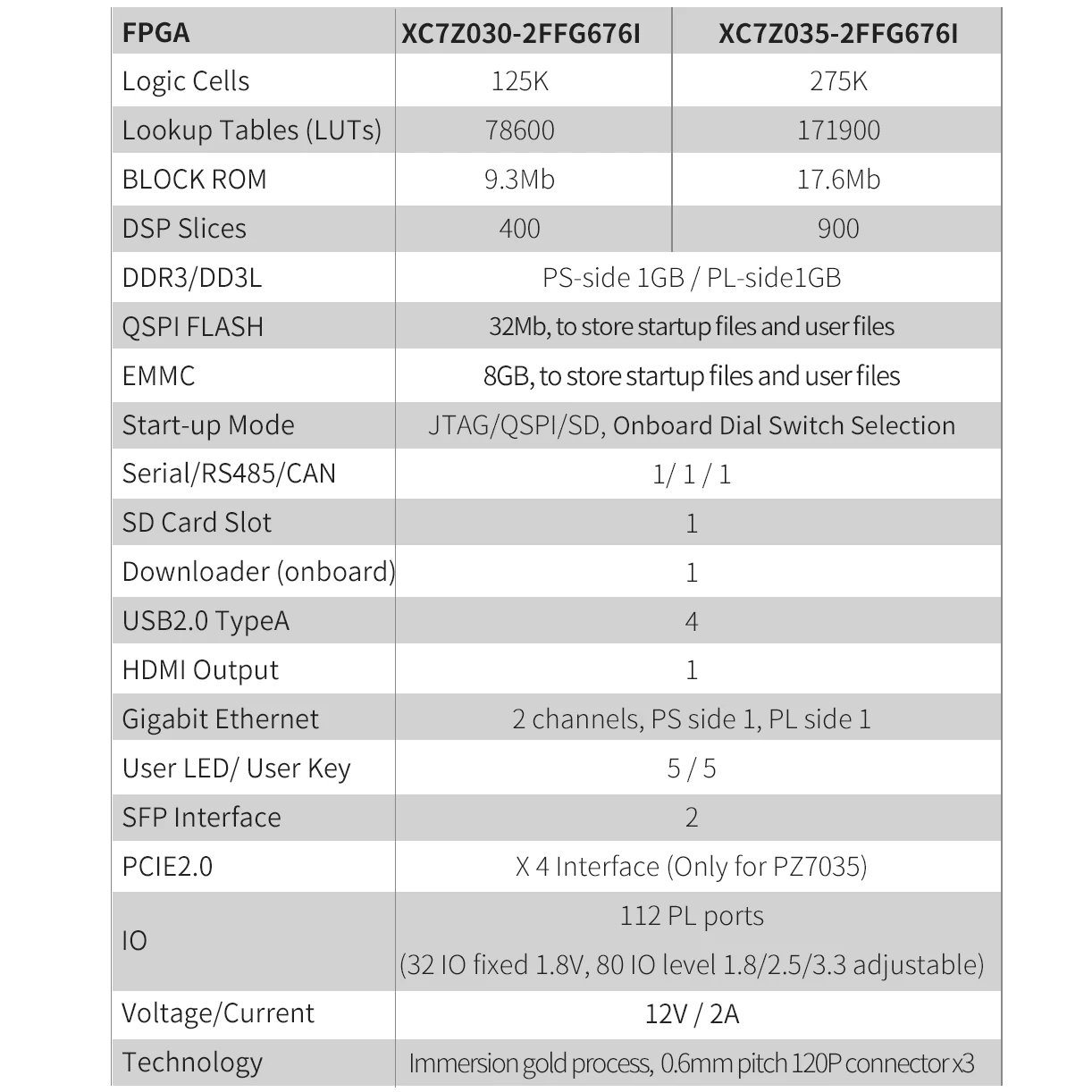 | FPGA | XC7Z030-2FFG676I | XC7Z035-2FFG676I |
|---|---|---|
| Logic Cells | 125K | 275K |
| Lookup Tables (LUTs) | 78600 | 171900 |
| BLOCK ROM | 9.3Mb | 17.6Mb |
| DSP Slices | 400 | 900 |
| DDR3/DD3L | PS-side 1GB / PL-side1GB | |
| QSPI FLASH | 32Mb, to store startup files and user files | |
| EMMC | 8GB, to store startup files and user files | |
| Start-up Mode | JTAG/QSPI/SD, Onboard Dial Switch Selection | |
| Serial/RS485/CAN | 1/ 1 / 1 | |
| SD Card Slot | 1 | |
| Downloader (onboard) | 1 | |
| USB2.0 TypeA | 4 | |
| HDMI Output | 1 | |
| Gigabit Ethernet | 2 channels, PS side 1, PL side 1 | |
| User LED/ User Key | 5 / 5 | |
| SFP Interface | 2 | |
| PCIE2.0 | X 4 Interface (Only for PZ7035) | |
| IO | 112 PL ports (32 IO fixed 1.8V, 80 IO level 1.8/2.5/3.3 adjustable) | |
| Voltage/Current | 12V / 2A | |
| Technology | Immersion gold process, 0.6mm pitch 120P connector x3 | |